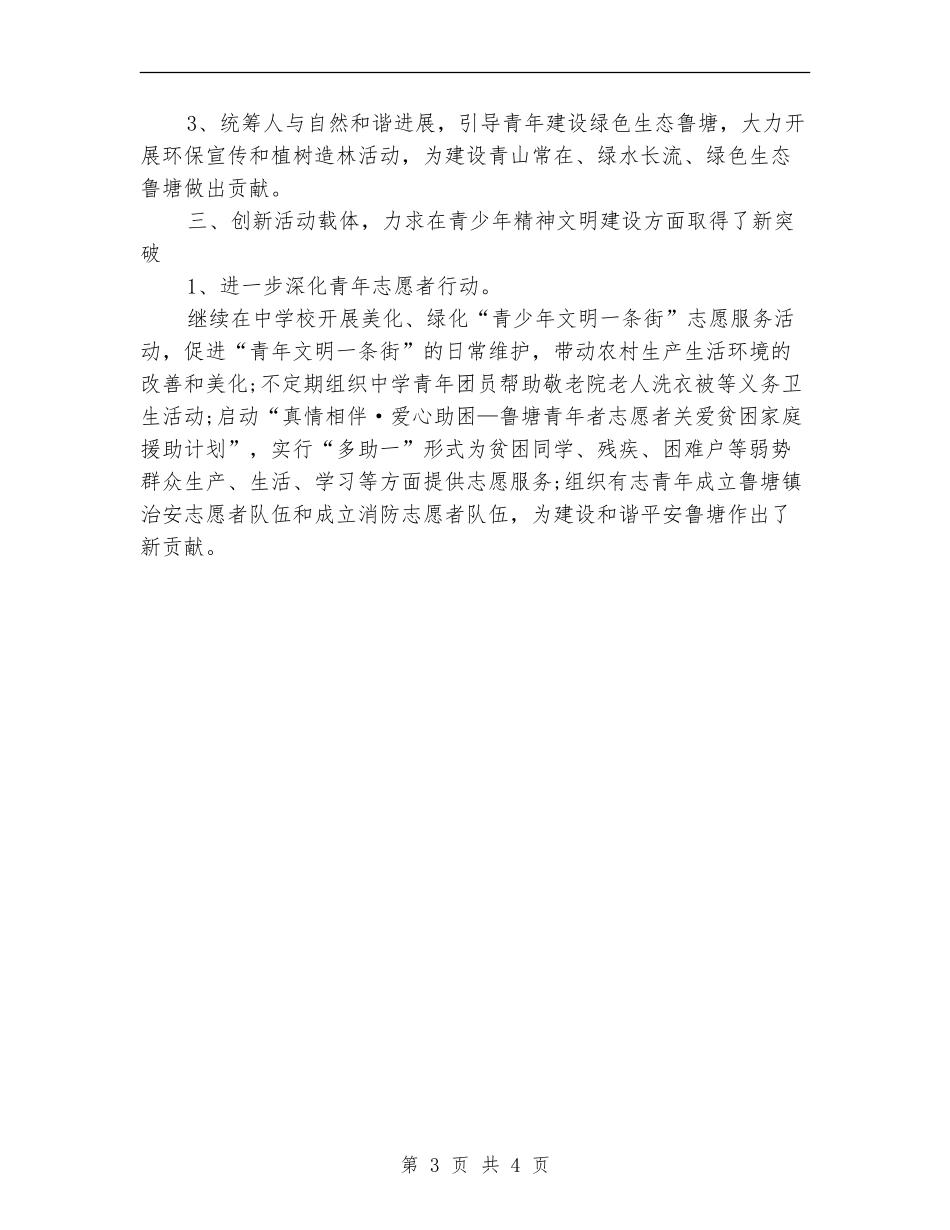 3、统筹人与自然和谐进展，引导青年建设绿色生态鲁塘，大力开展环保宣传和植树造林活动，为建设青山常在、绿水长流、绿色生态鲁塘做出贡献。

三、创新活动载体，力求在青少年精神文明建设方面取得了新突破

1、进一步深化青年志愿者行动。

继续在中学校开展美化、绿化“青少年文明一条街”志愿服务活动，促进“青年文明一条街”的日常维护，带动农村生产生活环境的改善和美化;不定期组织中学青年团员帮助敬老院老人洗衣被等义务卫生活动;启动“真情相伴·爱心助困—鲁塘青年者志愿者关爱贫困家庭援助计划”，实行“多助一”形式为贫困同学、残疾、困难户等弱势群众生产、生活、学习等方面提供志愿服务;组织有志青年成立鲁塘镇治安志愿者队伍和成立消防志愿者队伍，为建设和谐平安鲁塘作出了新贡献。

第 3 页 共 4 页